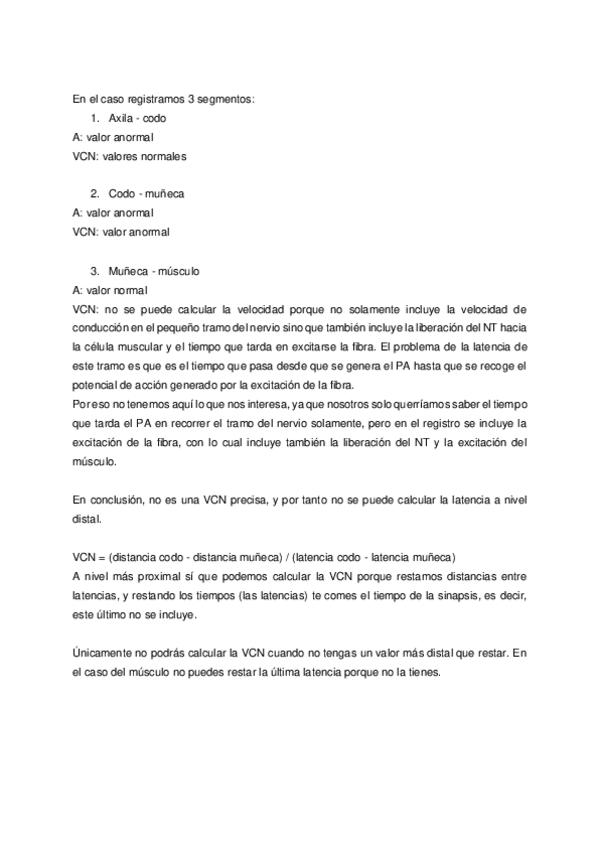 En el caso registramos 3 segmentos:

1. Axila - codo

A: valor anormal

VCN: valores normales

2. Codo - muñeca

A: valor anormal

VCN: valor anormal

3. Muñeca - músculo

A: valor normal

VCN: no se puede calcular la velocidad porque no solamente incluye la velocidad de conducción en el pequeño tramo del nervio sino que también incluye la liberación del NT hacia la célula muscular y el tiempo que tarda en excitarse la fibra. El problema de la latencia de este tramo es que es el tiempo que pasa desde que se genera el PA hasta que se recoge el potencial de acción generado por la excitación de la fibra.

Por eso no tenemos aquí lo que nos interesa, ya que nosotros solo querríamos saber el tiempo que tarda el PA en recorrer el tramo del nervio solamente, pero en el registro se incluye la excitación de la fibra, con lo cual incluye también la liberación del NT y la excitación del músculo.

En conclusión, no es una VCN precisa, y por tanto no se puede calcular la latencia a nivel distal.

VCN = (distancia codo - distancia muñeca) / (latencia codo - latencia muñeca)

A nivel más proximal sí que podemos calcular la VCN porque restamos distancias entre latencias, y restando los tiempos (las latencias) te comes el tiempo de la sinapsis, es decir, este último no se incluye.

Únicamente no podrás calcular la VCN cuando no tengas un valor más distal que restar. En el caso del músculo no puedes restar la última latencia porque no la tienes.